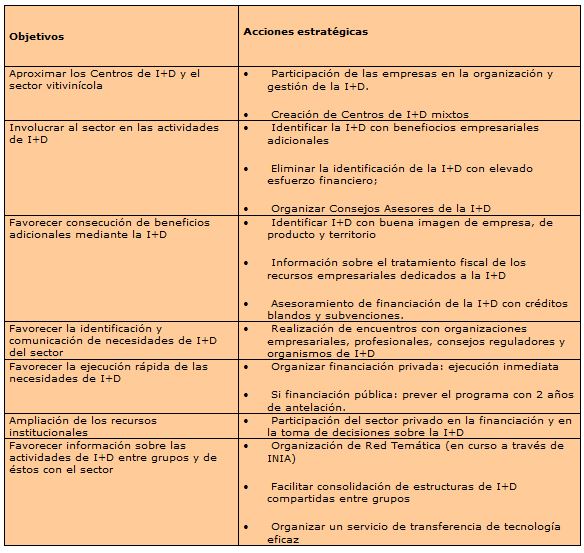 | Objetivos | Acciones estratégicas |
|---|---|
| Aproximar los Centros de I+D y el sector vitivinícola | • Participación de las empresas en la organización y gestión de la I+D. • Creación de Centros de I+D mixtos |
| Involucrar al sector en las actividades de I+D | • Identificar la I+D con benefiocios empresariales adicionales • Eliminar la identificación de la I+D con elevado esfuerzo financiero; • Organizar Consejos Asesores de la I+D |
| Favorecer consecución de beneficios adicionales mediante la I+D | • Identificar I+D con buena imagen de empresa, de producto y territorio • Información sobre el tratamiento fiscal de los recursos empresariales dedicados a la I+D • Asesoramiento de financiación de la I+D con créditos blandos y subvenciones. |
| Favorecer la identificación y comunicación de necesidades de I+D del sector | • Realización de encuentros con organizaciones empresariales, profesionales, consejos reguladores y organismos de I+D |
| Favorecer la ejecución rápida de las necesidades de I+D | • Organizar financiación privada: ejecución inmediata • Si financiación pública: prever el programa con 2 años de antelación. |
| Ampliación de los recursos institucionales | • Participación del sector privado en la financiación y en la toma de decisiones sobre la I+D |
| Favorecer información sobre las actividades de I+D entre grupos y de éstos con el sector | • Organización de Red Temática (en curso a través de INIA) • Facilitar consolidación de estructuras de I+D compartidas entre grupos • Organizar un servicio de transferencia de tecnología eficaz |